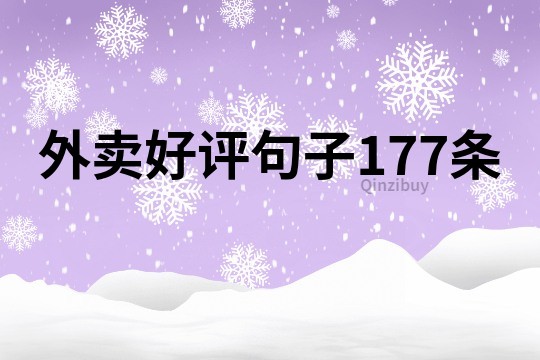 外卖好评句子177条

Qinzibuy